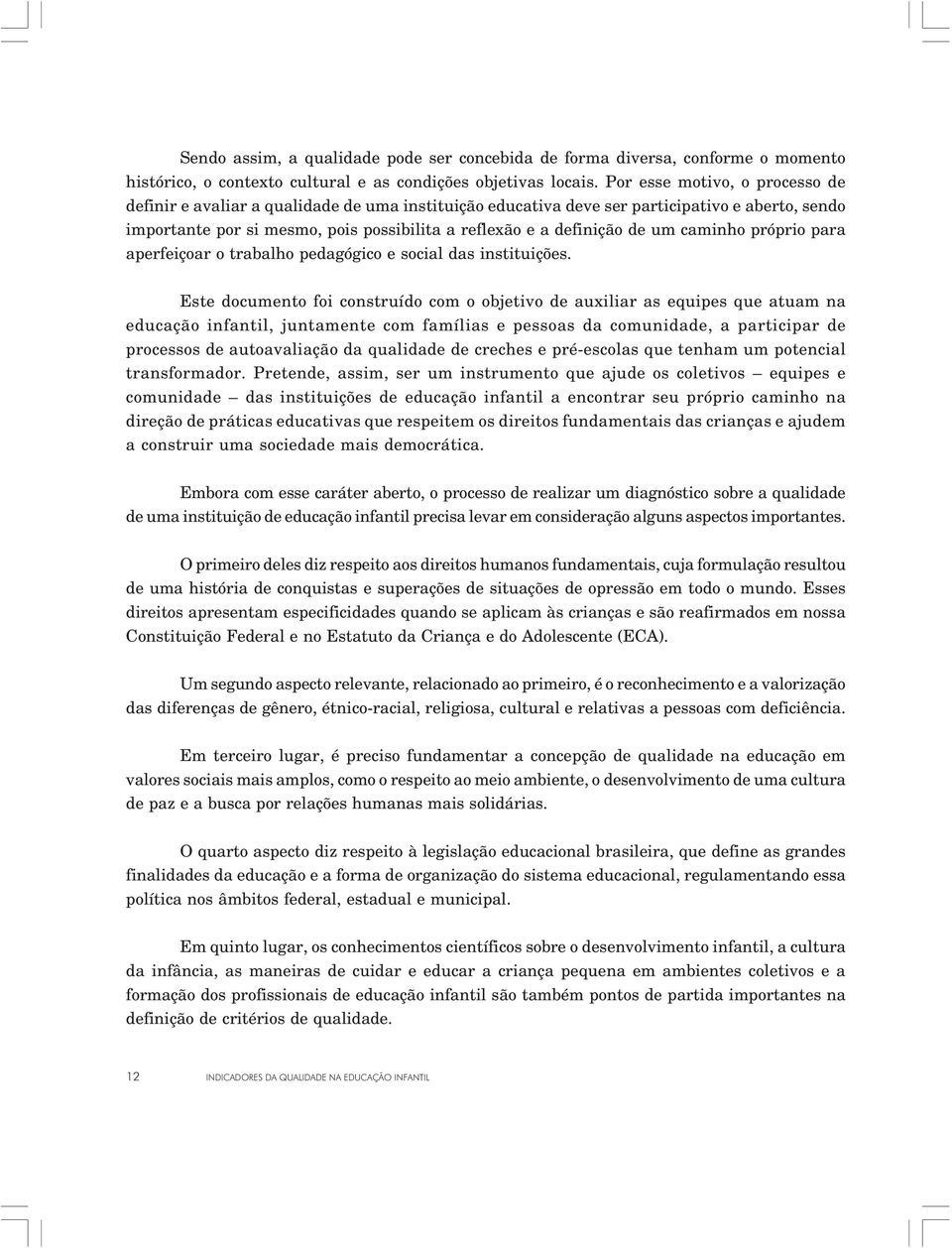 Sendo assim, a qualidade pode ser concebida de forma diversa, conforme o momento histórico, o contexto cultural e as condições objetivas locais. Por esse motivo, o processo de definir e avaliar a qualidade de uma instituição educativa deve ser participativo e aberto, sendo importante por si mesmo, pois possibilita a reflexão e a definição de um caminho próprio para aperfeiçoar o trabalho pedagógico e social das instituições.

Este documento foi construído com o objetivo de auxiliar as equipes que atuam na educação infantil, juntamente com famílias e pessoas da comunidade, a participar de processos de autoavaliação da qualidade de creches e pré-escolas que tenham um potencial transformador. Pretende, assim, ser um instrumento que ajude os coletivos – equipes e comunidade – das instituições de educação infantil a encontrar seu próprio caminho na direção de práticas educativas que respeitem os direitos fundamentais das crianças e ajudem a construir uma sociedade mais democrática.

Embora com esse caráter aberto, o processo de realizar um diagnóstico sobre a qualidade de uma instituição de educação infantil precisa levar em consideração alguns aspectos importantes.

O primeiro deles diz respeito aos direitos humanos fundamentais, cuja formulação resultou de uma história de conquistas e superações de situações de opressão em todo o mundo. Esses direitos apresentam especificidades quando se aplicam às crianças e são reafirmados em nossa Constituição Federal e no Estatuto da Criança e do Adolescente (ECA).

Um segundo aspecto relevante, relacionado ao primeiro, é o reconhecimento e a valorização das diferenças de gênero, étnico-racial, religiosa, cultural e relativas a pessoas com deficiência.

Em terceiro lugar, é preciso fundamentar a concepção de qualidade na educação em valores sociais mais amplos, como o respeito ao meio ambiente, o desenvolvimento de uma cultura de paz e a busca por relações humanas mais solidárias.

O quarto aspecto diz respeito à legislação educacional brasileira, que define as grandes finalidades da educação e a forma de organização do sistema educacional, regulamentando essa política nos âmbitos federal, estadual e municipal.

Em quinto lugar, os conhecimentos científicos sobre o desenvolvimento infantil, a cultura da infância, as maneiras de cuidar e educar a criança pequena em ambientes coletivos e a formação dos profissionais de educação infantil são também pontos de partida importantes na definição de critérios de qualidade.

12 INDICADORES DA QUALIDADE NA EDUCAÇÃO INFANTIL